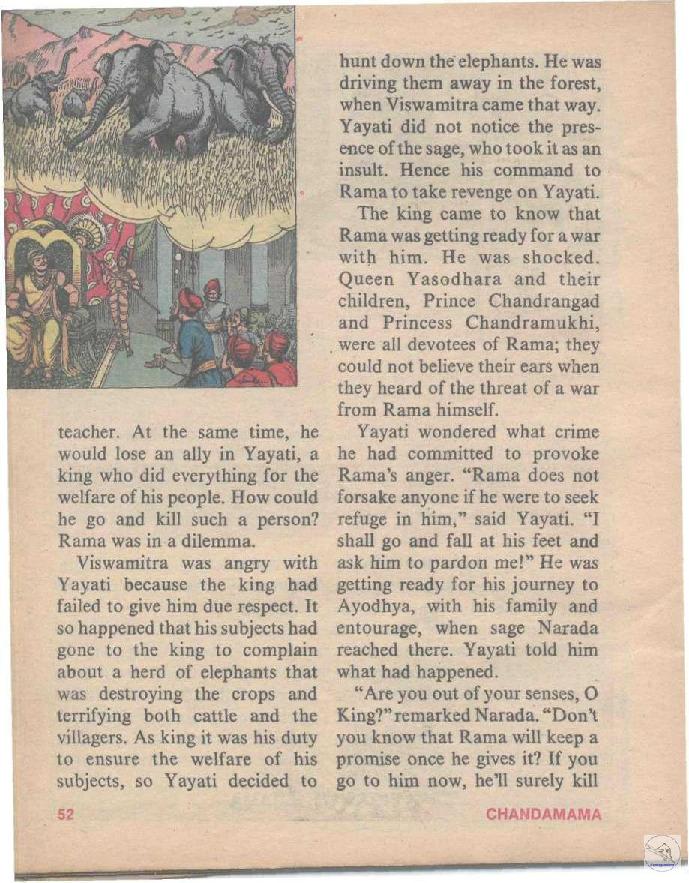 teacher. At the same time, he would lose an ally in Yayati, a king who did everything for the welfare of his people. How could he go and kill such a person? Rama was in a dilemma.

Viswamitra was angry with Yayati because the king had failed to give him due respect. It so happened that his subjects had gone to the king to complain about a herd of elephants that was destroying the crops and terrifying both cattle and the villagers. As king it was his duty to ensure the welfare of his subjects, so Yayati decided to hunt down the elephants. He was driving them away in the forest, when Viswamitra came that way. Yayati did not notice the presence of the sage, who took it as an insult. Hence his command to Rama to take revenge on Yayati.

The king came to know that Rama was getting ready for a war with him. He was shocked. Queen Yasodhara and their children, Prince Chandrangad and Princess Chandramukhi, were all devotees of Rama; they could not believe their ears when they heard of the threat of a war from Rama himself.

Yayati wondered what crime he had committed to provoke Rama's anger. "Rama does not forsake anyone if he were to seek refuge in him," said Yayati. "I shall go and fall at his feet and ask him to pardon me!" He was getting ready for his journey to Ayodhya, with his family and entourage, when sage Narada reached there. Yayati told him what had happened.

"Are you out of your senses, O King?" remarked Narada. "Don't you know that Rama will keep a promise once he gives it? If you go to him now, he'll surely kill

52 CHANDAMAMA